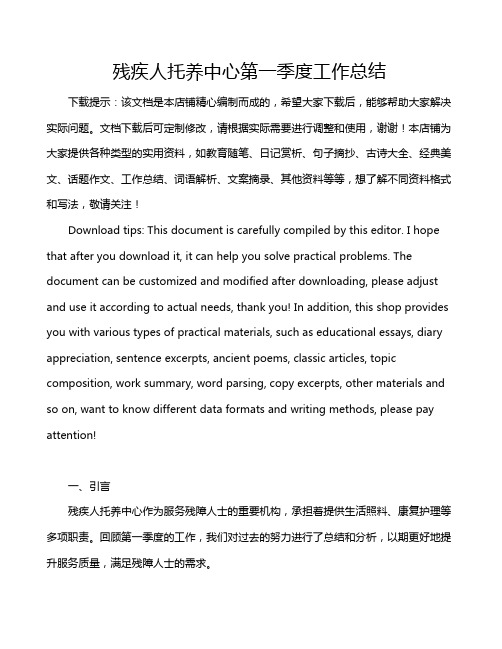 残疾人托养中心第一季度工作总结

下载提示：该文档是本店铺精心编制而成的，希望大家下载后，能够帮助大家解决实际问题。文档下载后可定制修改，请根据实际需要进行调整和使用，谢谢！本店铺为大家提供各种类型的实用资料，如教育随笔、日记赏析、句子摘抄、古诗大全、经典美文、话题作文、工作总结、词语解析、文案摘录、其他资料等等，想了解不同资料格式和写法，敬请关注！

Download tips: This document is carefully compiled by this editor. I hope that after you download it, it can help you solve practical problems. The document can be customized and modified after downloading, please adjust and use it according to actual needs, thank you! In addition, this shop provides you with various types of practical materials, such as educational essays, diary appreciation, sentence excerpts, ancient poems, classic articles, topic composition, work summary, word parsing, copy excerpts, other materials and so on, want to know different data formats and writing methods, please pay attention!

一、引言

残疾人托养中心作为服务残障人士的重要机构，承担着提供生活照料、康复护理等多项职责。回顾第一季度的工作，我们对过去的努力进行了总结和分析，以期更好地提升服务质量，满足残障人士的需求。